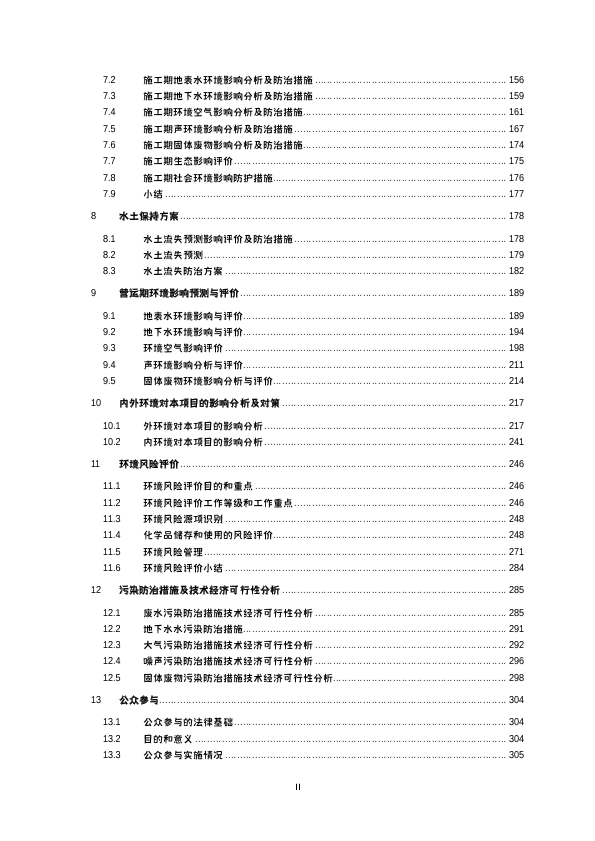 7.2 施工期地表水环境影响分析及防治措施 ........ 156
7.3 施工期地下水环境影响分析及防治措施 ........ 159
7.4 施工期环境空气影响分析及防治措施 ........ 161
7.5 施工期声环境影响分析及防治措施 ........ 167
7.6 施工期固体废物影响分析及防治措施 ........ 174
7.7 施工期生态影响评价 ........ 175
7.8 施工期社会环境影响防护措施 ........ 176
7.9 小结 ........ 177

8 水土保持方案 ........ 178

8.1 水土流失预测影响评价及防治措施 ........ 178
8.2 水土流失预测 ........ 179
8.3 水土流失防治方案 ........ 182

9 营运期环境影响预测与评价 ........ 189

9.1 地表水环境影响与评价 ........ 189
9.2 地下水环境影响与评价 ........ 194
9.3 环境空气影响评价 ........ 198
9.4 声环境影响分析与评价 ........ 211
9.5 固体废物环境影响分析与评价 ........ 214

10 内外环境对本项目的影响分析及对策 ........ 217

10.1 外环境对本项目的影响分析 ........ 217
10.2 内环境对本项目的影响分析 ........ 241

11 环境风险评价 ........ 246

11.1 环境风险评价目的和重点 ........ 246
11.2 环境风险评价工作等级和工作重点 ........ 246
11.3 环境风险源项识别 ........ 248
11.4 化学品储存和使用的风险评价 ........ 248
11.5 环境风险管理 ........ 271
11.6 环境风险评价小结 ........ 284

12 污染防治措施及技术经济可行性分析 ........ 285

12.1 废水污染防治措施技术经济可行性分析 ........ 285
12.2 地下水污染防治措施 ........ 291
12.3 大气污染防治措施技术经济可行性分析 ........ 292
12.4 噪声污染防治措施技术经济可行性分析 ........ 296
12.5 固体废物污染防治措施技术经济可行性分析 ........ 298

13 公众参与 ........ 304

13.1 公众参与的法律基础 ........ 304
13.2 目的和意义 ........ 304
13.3 公众参与实施情况 ........ 305

II